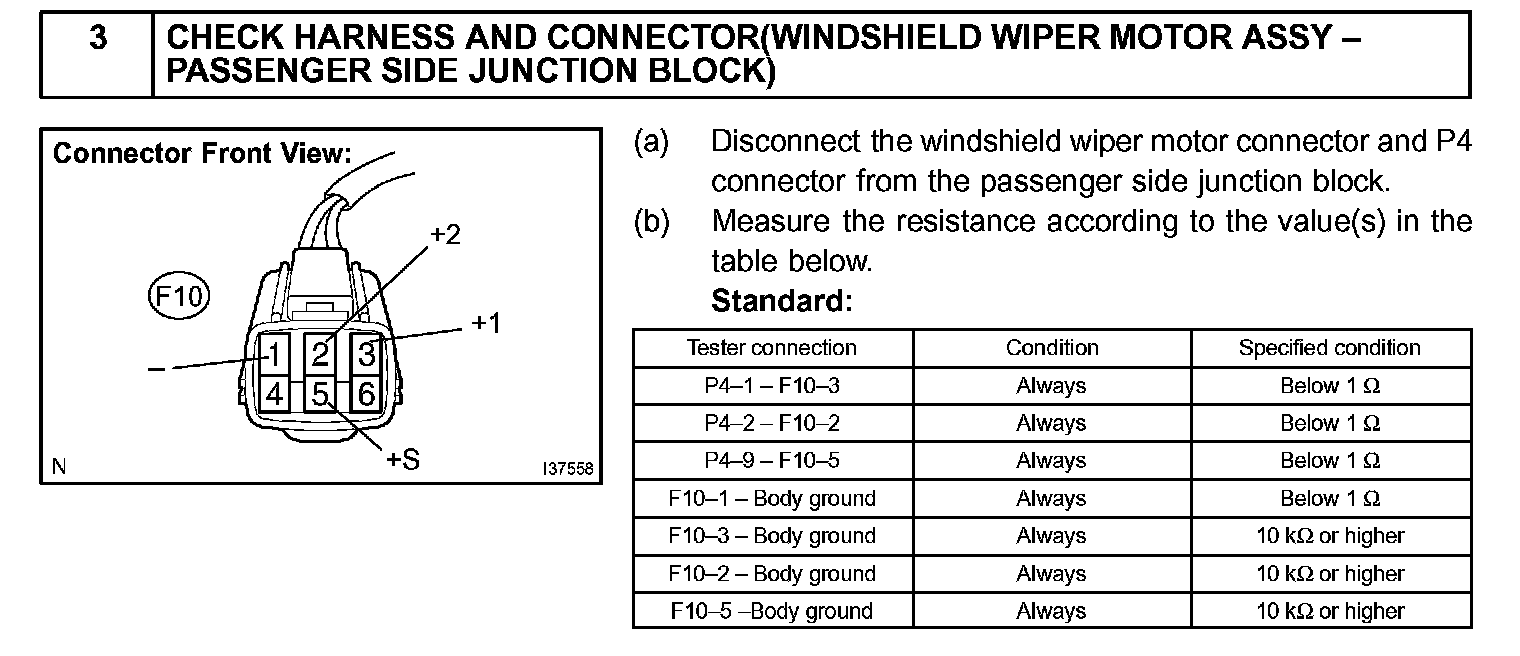 3 CHECK HARNESS AND CONNECTOR(WINDSHIELD WIPER MOTOR ASSY – PASSENGER SIDE JUNCTION BLOCK)

Connector Front View:

F10

+2

+1

–

1 2 3
4 5 6

+S

N

I37558

(a) Disconnect the windshield wiper motor connector and P4 connector from the passenger side junction block.

(b) Measure the resistance according to the value(s) in the table below.

Standard:

| Tester connection | Condition | Specified condition |
|---|---|---|
| P4–1 – F10–3 | Always | Below 1 Ω |
| P4–2 – F10–2 | Always | Below 1 Ω |
| P4–9 – F10–5 | Always | Below 1 Ω |
| F10–1 – Body ground | Always | Below 1 Ω |
| F10–3 – Body ground | Always | 10 kΩ or higher |
| F10–2 – Body ground | Always | 10 kΩ or higher |
| F10–5 –Body ground | Always | 10 kΩ or higher |